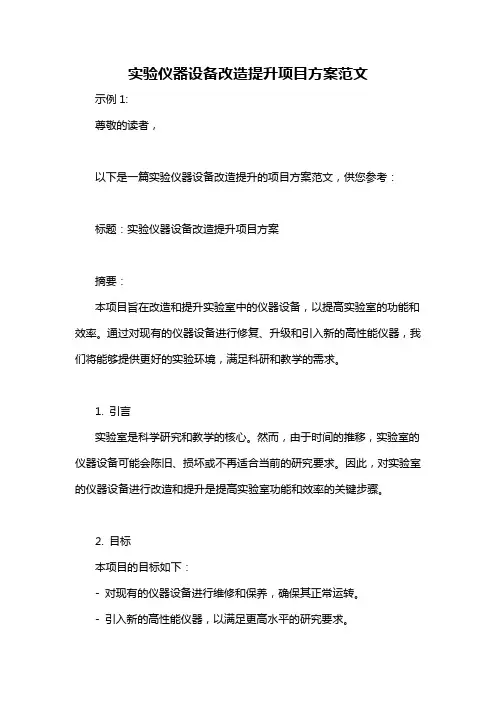 实验仪器设备改造提升项目方案范文

示例 1:

尊敬的读者，

以下是一篇实验仪器设备改造提升的项目方案范文，供您参考：

标题：实验仪器设备改造提升项目方案

摘要：

本项目旨在改造和提升实验室中的仪器设备，以提高实验室的功能和效率。通过对现有的仪器设备进行修复、升级和引入新的高性能仪器，我们将能够提供更好的实验环境，满足科研和教学的需求。

1. 引言

实验室是科学研究和教学的核心。然而，由于时间的推移，实验室的仪器设备可能会陈旧、损坏或不再适合当前的研究要求。因此，对实验室的仪器设备进行改造和提升是提高实验室功能和效率的关键步骤。

2. 目标

本项目的目标如下：

- 对现有的仪器设备进行维修和保养，确保其正常运转。

- 引入新的高性能仪器，以满足更高水平的研究要求。